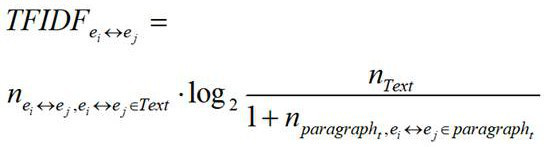 $TFIDF_{e_i \leftrightarrow e_j} =$

$n_{e_i \leftrightarrow e_j, e_i \leftrightarrow e_j \in Text} \cdot \log_2 \frac{n_{Text}}{1 + n_{paragraph_t, e_i \leftrightarrow e_j \in paragraph_t}}$